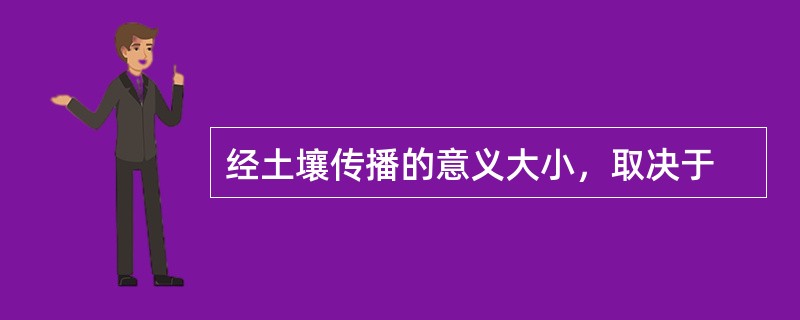 经土壤传播的意义大小，取决于